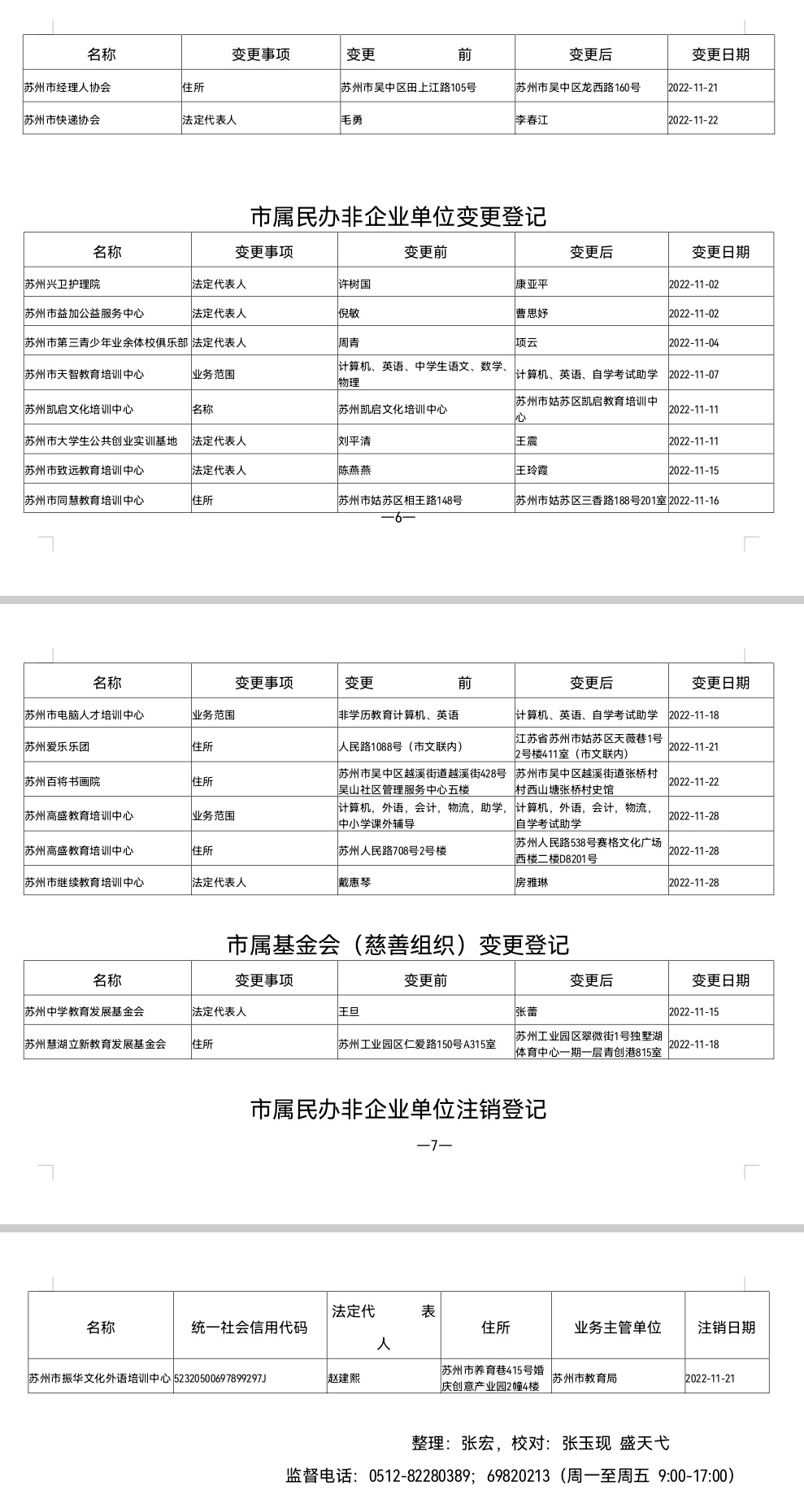 | 名称 | 变更事项 | 变更　　前 | 变更后 | 变更日期 |
|---|---|---|---|---|
| 苏州市经理人协会 | 住所 | 苏州市吴中区田上江路105号 | 苏州市吴中区龙西路160号 | 2022-11-21 |
| 苏州市快递协会 | 法定代表人 | 毛勇 | 李春江 | 2022-11-22 |

市属民办非企业单位变更登记

| 名称 | 变更事项 | 变更前 | 变更后 | 变更日期 |
|---|---|---|---|---|
| 苏州兴卫护理院 | 法定代表人 | 许树国 | 康亚平 | 2022-11-02 |
| 苏州市益加公益服务中心 | 法定代表人 | 倪敏 | 曹思妤 | 2022-11-02 |
| 苏州市第三青少年业余体校俱乐部 | 法定代表人 | 周青 | 项云 | 2022-11-04 |
| 苏州市天智教育培训中心 | 业务范围 | 计算机、英语、中学生语文、数学、物理 | 计算机、英语、自学考试助学 | 2022-11-07 |
| 苏州凯启文化培训中心 | 名称 | 苏州凯启文化培训中心 | 苏州市姑苏区凯启教育培训中心 | 2022-11-11 |
| 苏州市大学生公共创业实训基地 | 法定代表人 | 刘平清 | 王震 | 2022-11-11 |
| 苏州市致远教育培训中心 | 法定代表人 | 陈燕燕 | 王玲霞 | 2022-11-15 |
| 苏州市同慧教育培训中心 | 住所 | 苏州市姑苏区相王路148号 | 苏州市姑苏区三香路188号201室 | 2022-11-16 |

—6—

| 名称 | 变更事项 | 变更　　前 | 变更后 | 变更日期 |
|---|---|---|---|---|
| 苏州市电脑人才培训中心 | 业务范围 | 非学历教育计算机、英语 | 计算机、英语、自学考试助学 | 2022-11-18 |
| 苏州爱乐乐团 | 住所 | 人民路1088号（市文联内） | 江苏省苏州市姑苏区天薇巷1号2号楼411室（市文联内） | 2022-11-21 |
| 苏州百将书画院 | 住所 | 苏州市吴中区越溪街道越溪街428号吴山社区管理服务中心五楼 | 苏州市吴中区越溪街道张桥村村西山塘张桥村史馆 | 2022-11-22 |
| 苏州高盛教育培训中心 | 业务范围 | 计算机，外语，会计，物流，助学，中小学课外辅导 | 计算机，外语，会计，物流，自学考试助学 | 2022-11-28 |
| 苏州高盛教育培训中心 | 住所 | 苏州人民路708号2号楼 | 苏州人民路538号赛格文化广场西楼二楼D8201号 | 2022-11-28 |
| 苏州市继续教育培训中心 | 法定代表人 | 戴惠琴 | 房雅琳 | 2022-11-28 |

市属基金会（慈善组织）变更登记

| 名称 | 变更事项 | 变更前 | 变更后 | 变更日期 |
|---|---|---|---|---|
| 苏州中学教育发展基金会 | 法定代表人 | 王旦 | 张蕾 | 2022-11-15 |
| 苏州慧湖立新教育发展基金会 | 住所 | 苏州工业园区仁爱路150号A315室 | 苏州工业园区翠微街1号独墅湖体育中心一期一层青创港815室 | 2022-11-18 |

市属民办非企业单位注销登记

—7—

| 名称 | 统一社会信用代码 | 法定代表人 | 住所 | 业务主管单位 | 注销日期 |
|---|---|---|---|---|---|
| 苏州市振华文化外语培训中心 | 52320500697899297J | 赵建熙 | 苏州市养育巷415号婚庆创意产业园2幢4楼 | 苏州市教育局 | 2022-11-21 |

整理：张宏，校对：张玉现 盛天弋

监督电话：0512-82280389；69820213（周一至周五 9:00-17:00）